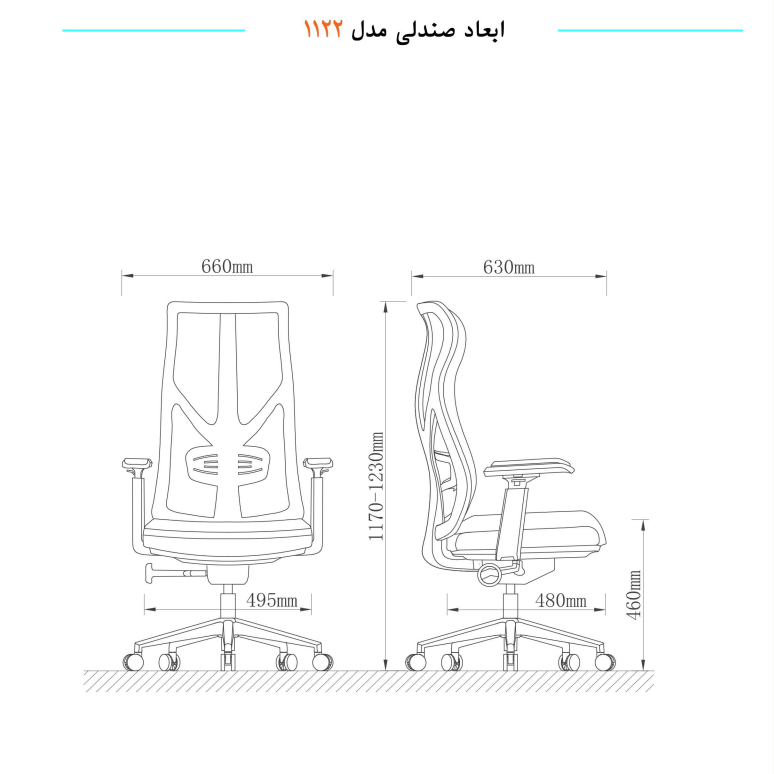 ابعاد صندلی مدل ۱۱۲۲

660mm

630mm

1170-1230mm

495mm

480mm

460mm